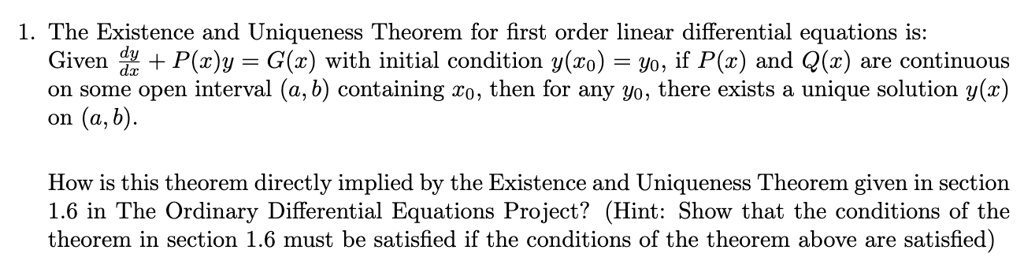 1. The Existence and Uniqueness Theorem for first order linear differential equations is: Given $\frac{dy}{dx} + P(x)y = G(x)$ with initial condition $y(x_0) = y_0$, if $P(x)$ and $Q(x)$ are continuous on some open interval $(a, b)$ containing $x_0$, then for any $y_0$, there exists a unique solution $y(x)$ on $(a, b)$.

How is this theorem directly implied by the Existence and Uniqueness Theorem given in section 1.6 in The Ordinary Differential Equations Project? (Hint: Show that the conditions of the theorem in section 1.6 must be satisfied if the conditions of the theorem above are satisfied)